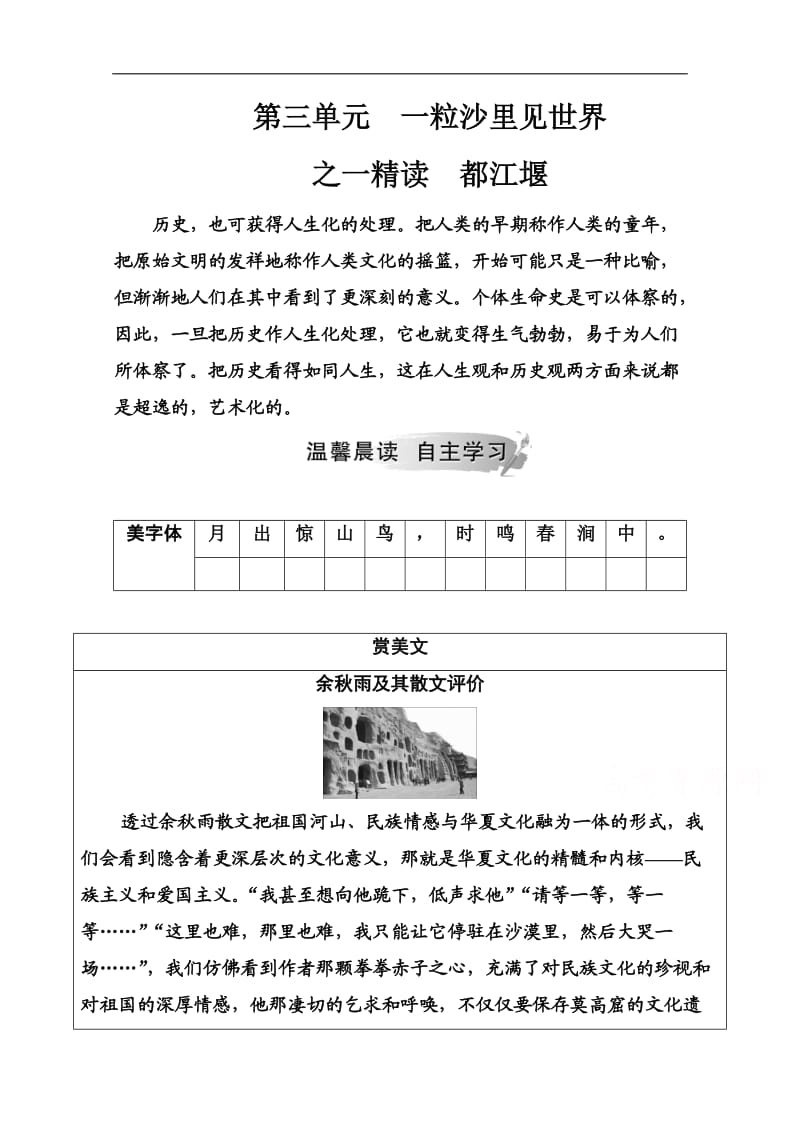 第三单元　一粒沙里见世界

之一精读　都江堰

历史，也可获得人生化的处理。把人类的早期称作人类的童年，把原始文明的发祥地称作人类文化的摇篮，开始可能只是一种比喻，但渐渐地人们在其中看到了更深刻的意义。个体生命史是可以体察的，因此，一旦把历史作人生化处理，它也就变得生气勃勃，易于为人们所体察了。把历史看得如同人生，这在人生观和历史观两方面来说都是超逸的，艺术化的。

温馨晨读　自主学习

| 美字体 | 月 | 出 | 惊 | 山 | 鸟 | ， | 时 | 鸣 | 春 | 涧 | 中 | 。 |
|---|---|---|---|---|---|---|---|---|---|---|---|---|
| | | | | | | | | | | | | |

赏美文

余秋雨及其散文评价

透过余秋雨散文把祖国河山、民族情感与华夏文化融为一体的形式，我们会看到隐含着更深层次的文化意义，那就是华夏文化的精髓和内核——民族主义和爱国主义。“我甚至想向他跪下，低声求他”“请等一等，等一等……”“这里也难，那里也难，我只能让它停驻在沙漠里，然后大哭一场……”，我们仿佛看到作者那颗拳拳赤子之心，充满了对民族文化的珍视和对祖国的深厚情感，他那凄切的乞求和呼唤，不仅仅要保存莫高窟的文化遗